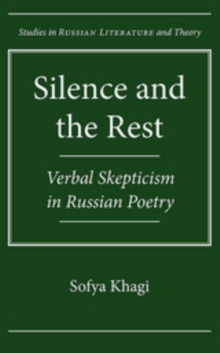 Studies in RUSSIAN LITERATURE and Theory

Silence and the Rest

Verbal Skepticism in Russian Poetry

Sofya Khagi